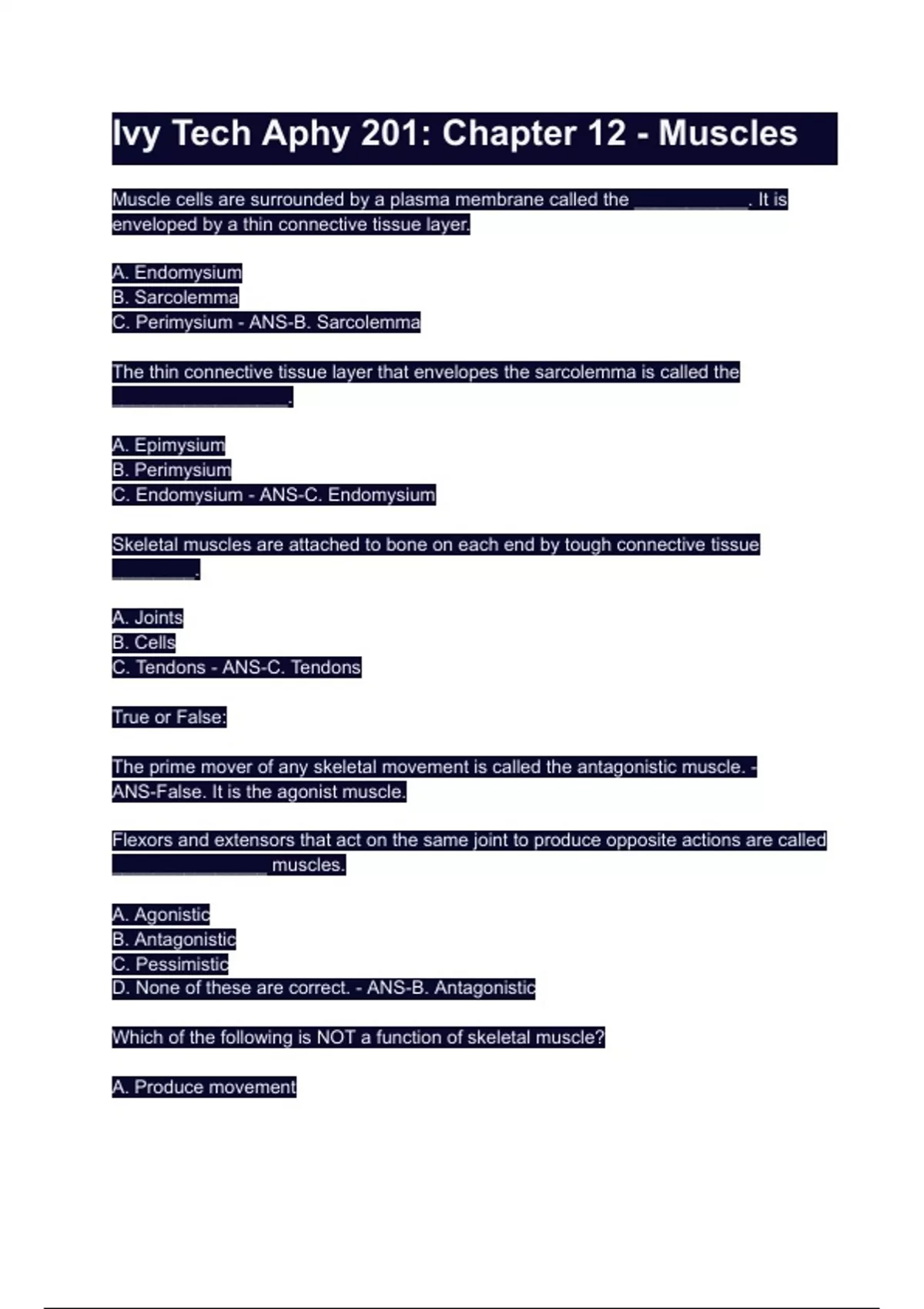 Ivy Tech Aphy 201: Chapter 12 - Muscles

Muscle cells are surrounded by a plasma membrane called the __________. It is enveloped by a thin connective tissue layer.

A. Endomysium
B. Sarcolemma
C. Perimysium - ANS-B. Sarcolemma

The thin connective tissue layer that envelopes the sarcolemma is called the ________________.

A. Epimysium
B. Perimysium
C. Endomysium - ANS-C. Endomysium

Skeletal muscles are attached to bone on each end by tough connective tissue ________.

A. Joints
B. Cells
C. Tendons - ANS-C. Tendons

True or False:

The prime mover of any skeletal movement is called the antagonistic muscle. - ANS-False. It is the agonist muscle.

Flexors and extensors that act on the same joint to produce opposite actions are called ______________ muscles.

A. Agonistic
B. Antagonistic
C. Pessimistic
D. None of these are correct. - ANS-B. Antagonistic

Which of the following is NOT a function of skeletal muscle?

A. Produce movement